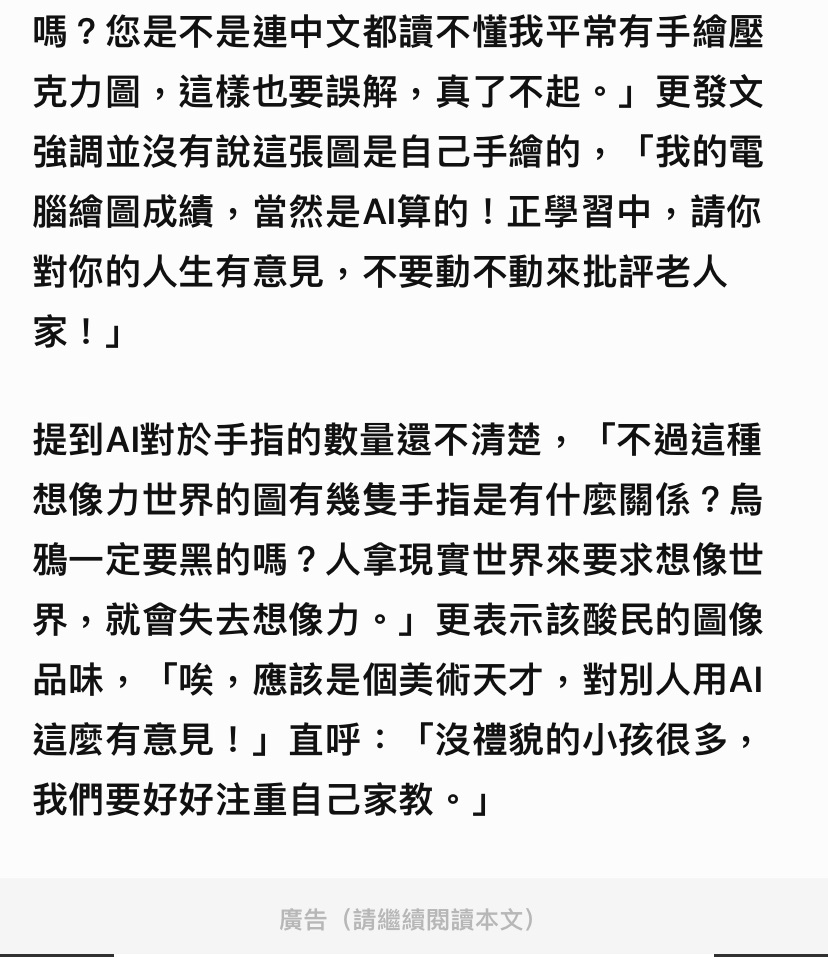 嗎？您是不是連中文都讀不懂我平常有手繪壓克力圖，這樣也要誤解，真了不起。」更發文強調並沒有說這張圖是自己手繪的，「我的電腦繪圖成績，當然是AI算的！正學習中，請你對你的人生有意見，不要動不動來批評老人家！」

提到AI對於手指的數量還不清楚，「不過這種想像力世界的圖有幾隻手指是有什麼關係？烏鴉一定要黑的嗎？人拿現實世界來要求想像世界，就會失去想像力。」更表示該酸民的圖像品味，「唉，應該是個美術天才，對別人用AI這麼有意見！」直呼：「沒禮貌的小孩很多，我們要好好注重自己家教。」

廣告（請繼續閱讀本文）